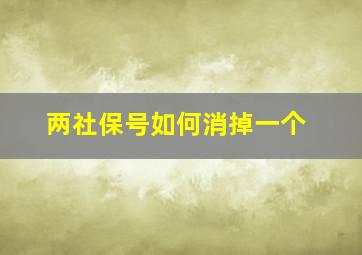 两社保号如何消掉一个